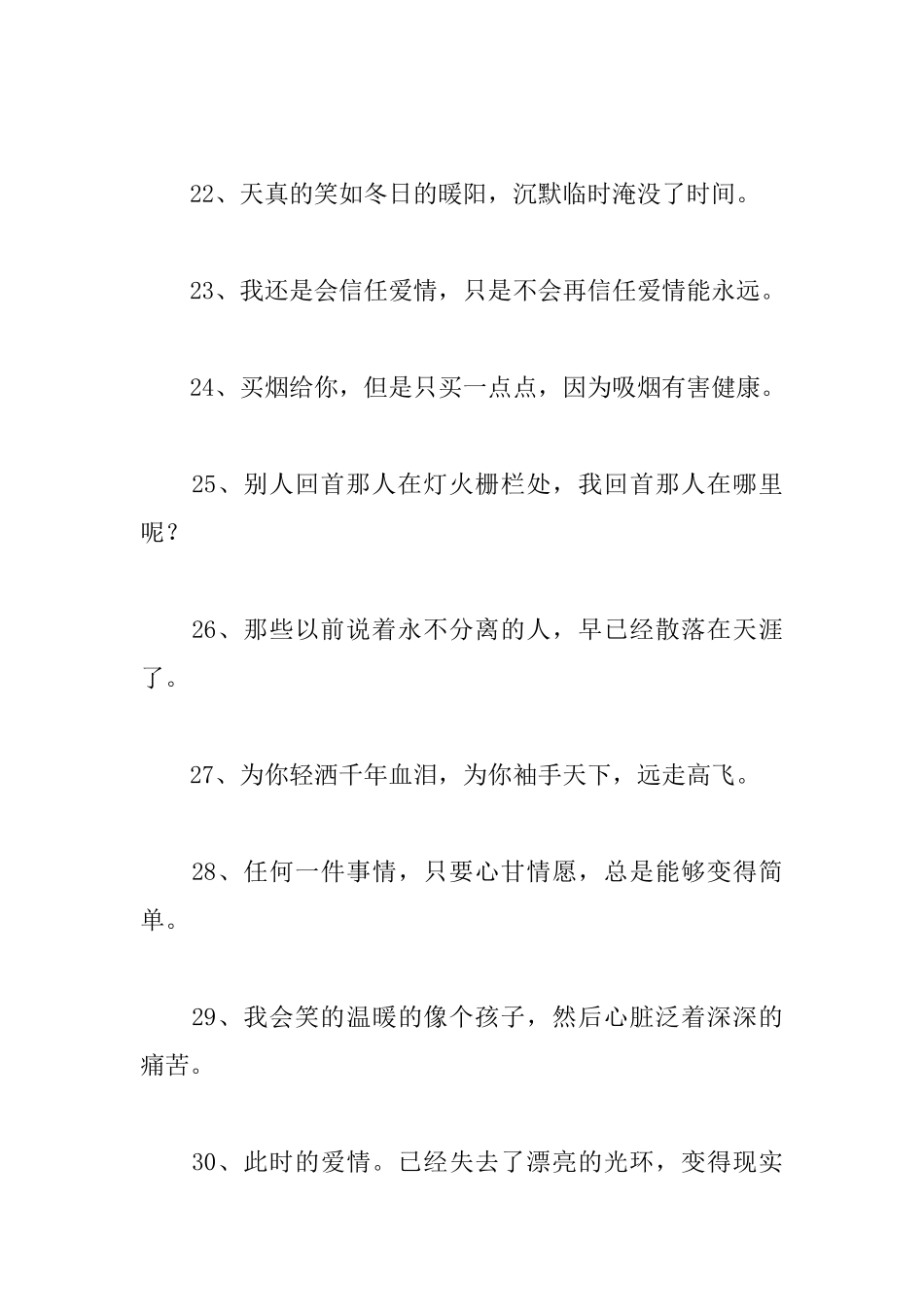 22、天真的笑如冬日的暖阳，沉默临时淹没了时间。

23、我还是会信任爱情，只是不会再信任爱情能永远。

24、买烟给你，但是只买一点点，因为吸烟有害健康。

25、别人回首那人在灯火栅栏处，我回首那人在哪里呢？

26、那些以前说着永不分离的人，早已经散落在天涯了。

27、为你轻洒千年血泪，为你袖手天下，远走高飞。

28、任何一件事情，只要心甘情愿，总是能够变得简单。

29、我会笑的温暖的像个孩子，然后心脏泛着深深的痛苦。

30、此时的爱情。已经失去了漂亮的光环，变得现实